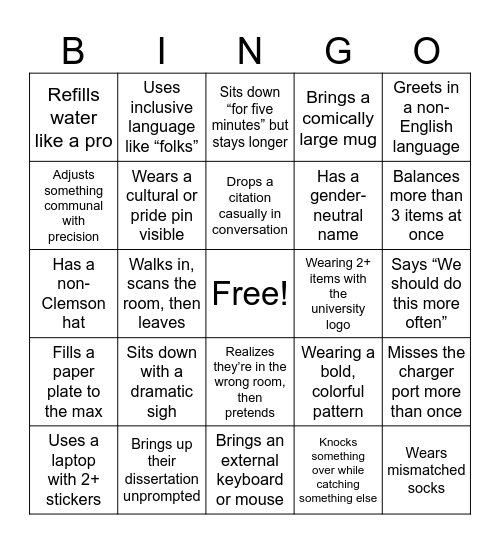 | B | I | N | G | O |
|---|---|---|---|---|
| Refills water like a pro | Uses inclusive language like “folks” | Sits down “for five minutes” but stays longer | Brings a comically large mug | Greets in a non-English language |
| Adjusts something communal with precision | Wears a cultural or pride pin visible | Drops a citation casually in conversation | Has a gender-neutral name | Balances more than 3 items at once |
| Has a non-Clemson hat | Walks in, scans the room, then leaves | Free! | Wearing 2+ items with the university logo | Says “We should do this more often” |
| Fills a paper plate to the max | Sits down with a dramatic sigh | Realizes they’re in the wrong room, then pretends | Wearing a bold, colorful pattern | Misses the charger port more than once |
| Uses a laptop with 2+ stickers | Brings up their dissertation unprompted | Brings an external keyboard or mouse | Knocks something over while catching something else | Wears mismatched socks |